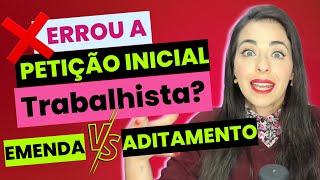 ERROU A
PETIÇÃO INICIAL
Trabalhista?
EMENDA VS ADITAMENTO